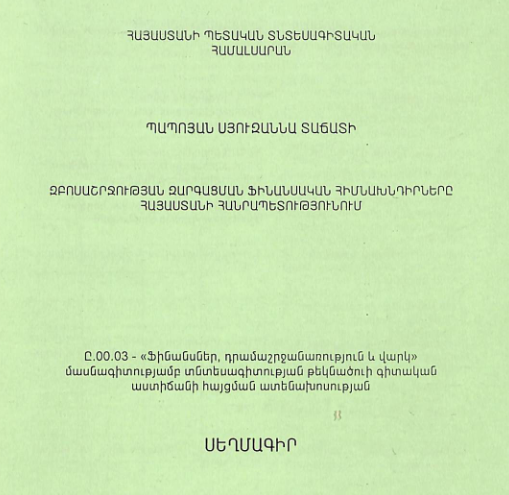 ՀԱՅԱՍՏԱՆԻ ՊԵՏԱԿԱՆ ՏՆՏԵՍԱԳԻՏԱԿԱՆ ՀԱՄԱԼՍԱՐԱՆ

ՊԱՊՈՅԱՆ ՍՅՈՒԶԱՆՆԱ ՏԱՃԱՏԻ

ԶԲՈՍԱՇՐՋՈՒԹՅԱՆ ԶԱՐԳԱՑՄԱՆ ՖԻՆԱՆՍԱԿԱՆ ՀԻՄՆԱԽՆԴԻՐՆԵՐԸ ՀԱՅԱՍՏԱՆԻ ՀԱՆՐԱՊԵՏՈՒԹՅՈՒՆՈՒՄ

Ը.00.03 - «Ֆինանսներ, դրամաշրջանառություն և վարկ» մասնագիտությամբ տնտեսագիտության թեկնածուի գիտական աստիճանի հայցման ատենախոսության

ՍԵՂՄԱԳԻՐ